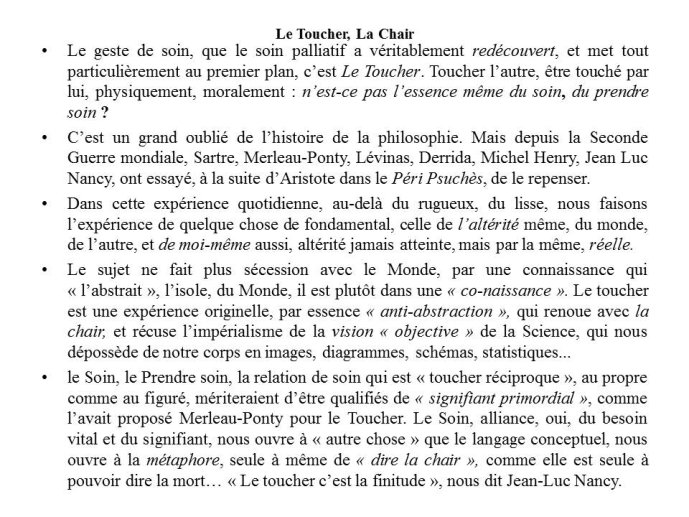 Le Toucher, La Chair

• Le geste de soin, que le soin palliatif a véritablement redécouvert, et met tout particulièrement au premier plan, c'est Le Toucher. Toucher l'autre, être touché par lui, physiquement, moralement : n'est-ce pas l'essence même du soin, du prendre soin ?

• C'est un grand oublié de l'histoire de la philosophie. Mais depuis la Seconde Guerre mondiale, Sartre, Merleau-Ponty, Lévinas, Derrida, Michel Henry, Jean Luc Nancy, ont essayé, à la suite d'Aristote dans le Péri Psuchès, de le repenser.

• Dans cette expérience quotidienne, au-delà du rugueux, du lisse, nous faisons l'expérience de quelque chose de fondamental, celle de l'altérité même, du monde, de l'autre, et de moi-même aussi, altérité jamais atteinte, mais par la même, réelle.

• Le sujet ne fait plus sécession avec le Monde, par une connaissance qui « l'abstrait », l'isole, du Monde, il est plutôt dans une « co-naissance ». Le toucher est une expérience originelle, par essence « anti-abstraction », qui renoue avec la chair, et récuse l'impérialisme de la vision « objective » de la Science, qui nous dépossède de notre corps en images, diagrammes, schémas, statistiques...

• le Soin, le Prendre soin, la relation de soin qui est « toucher réciproque », au propre comme au figuré, mériteraient d'être qualifiés de « signifiant primordial », comme l'avait proposé Merleau-Ponty pour le Toucher. Le Soin, alliance, oui, du besoin vital et du signifiant, nous ouvre à « autre chose » que le langage conceptuel, nous ouvre à la métaphore, seule à même de « dire la chair », comme elle est seule à pouvoir dire la mort… « Le toucher c'est la finitude », nous dit Jean-Luc Nancy.